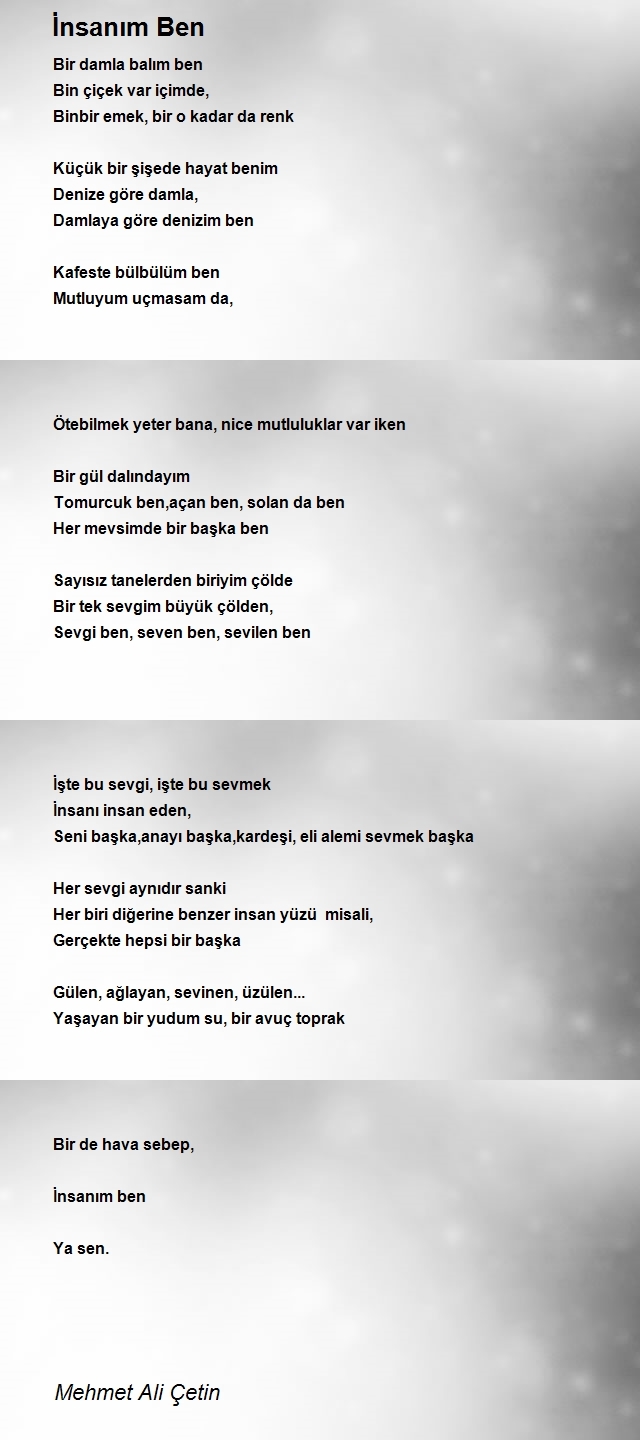 İnsanım Ben

Bir damla balım ben
Bin çiçek var içimde,
Binbir emek, bir o kadar da renk

Küçük bir şişede hayat benim
Denize göre damla,
Damlaya göre denizim ben

Kafeste bülbülüm ben
Mutluyum uçmasam da,

Ötebilmek yeter bana, nice mutluluklar var iken

Bir gül dalındayım
Tomurcuk ben,açan ben, solan da ben
Her mevsimde bir başka ben

Sayısız tanelerden biriyim çölde
Bir tek sevgim büyük çölden,
Sevgi ben, seven ben, sevilen ben

İşte bu sevgi, işte bu sevmek
İnsanı insan eden,
Seni başka,anayı başka,kardeşi, eli alemi sevmek başka

Her sevgi aynıdır sanki
Her biri diğerine benzer insan yüzü misali,
Gerçekte hepsi bir başka

Gülen, ağlayan, sevinen, üzülen...
Yaşayan bir yudum su, bir avuç toprak

Bir de hava sebep,

İnsanım ben

Ya sen.

Mehmet Ali Çetin